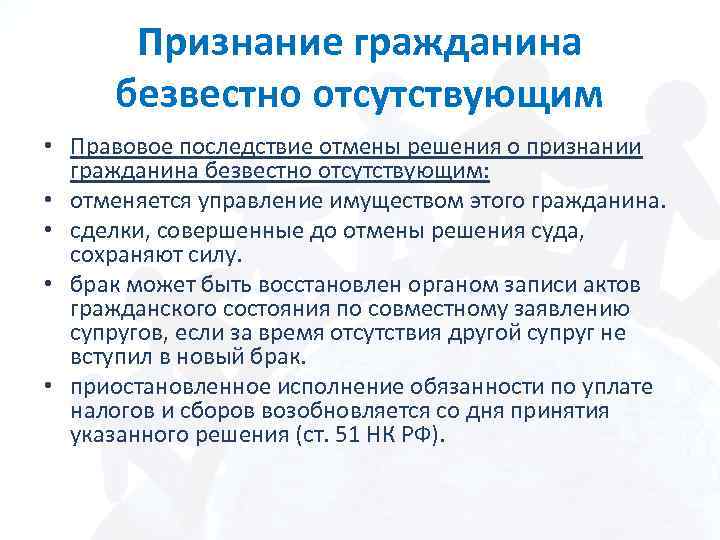 Признание гражданина безвестно отсутствующим

• Правовое последствие отмены решения о признании гражданина безвестно отсутствующим:
• отменяется управление имуществом этого гражданина.
• сделки, совершенные до отмены решения суда, сохраняют силу.
• брак может быть восстановлен органом записи актов гражданского состояния по совместному заявлению супругов, если за время отсутствия другой супруг не вступил в новый брак.
• приостановленное исполнение обязанности по уплате налогов и сборов возобновляется со дня принятия указанного решения (ст. 51 НК РФ).